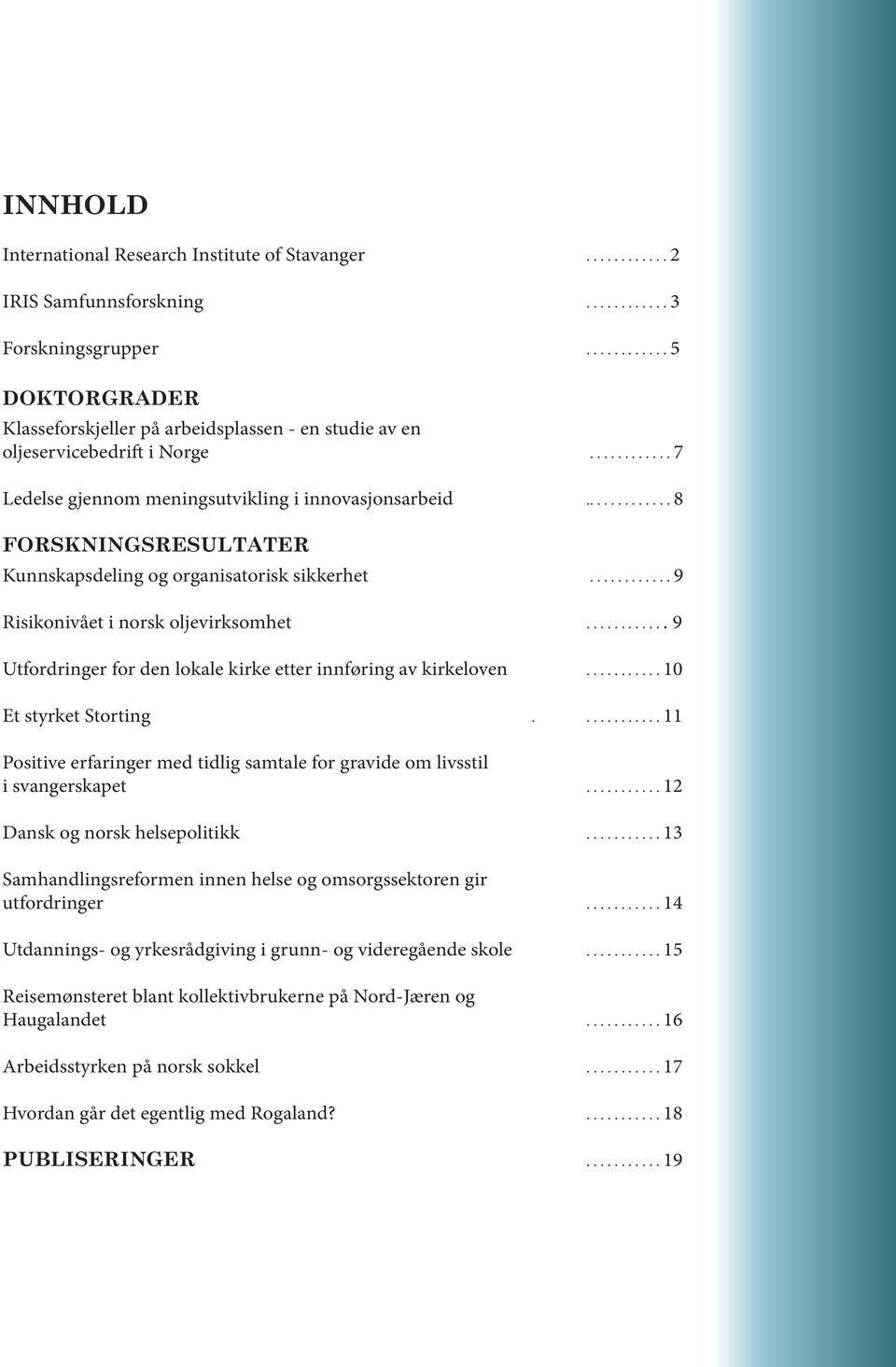 INNHOLD

International Research Institute of Stavanger ............ 2

IRIS Samfunnsforskning ............ 3

Forskningsgrupper ............ 5

DOKTORGRADER

Klasseforskjeller på arbeidsplassen - en studie av en oljeservicebedrift i Norge ............ 7

Ledelse gjennom meningsutvikling i innovasjonsarbeid ............. 8

FORSKNINGSRESULTATER

Kunnskapsdeling og organisatorisk sikkerhet ............ 9

Risikonivået i norsk oljevirksomhet ............ 9

Utfordringer for den lokale kirke etter innføring av kirkeloven ........... 10

Et styrket Storting . ........... 11

Positive erfaringer med tidlig samtale for gravide om livsstil i svangerskapet ........... 12

Dansk og norsk helsepolitikk ........... 13

Samhandlingsreformen innen helse og omsorgssektoren gir utfordringer ........... 14

Utdannings- og yrkesrådgiving i grunn- og videregående skole ........... 15

Reisemønsteret blant kollektivbrukerne på Nord-Jæren og Haugalandet ........... 16

Arbeidsstyrken på norsk sokkel ........... 17

Hvordan går det egentlig med Rogaland? ........... 18

PUBLISERINGER ........... 19